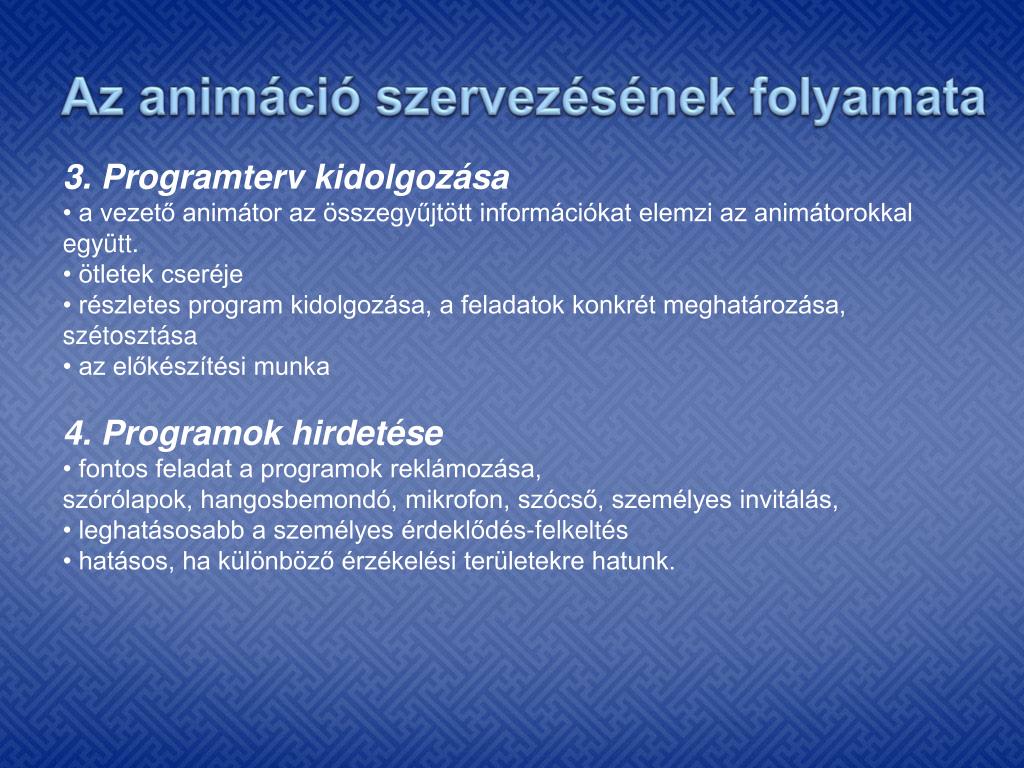 Az animáció szervezésének folyamata

3. Programterv kidolgozása
• a vezető animátor az összegyűjtött információkat elemzi az animátorokkal együtt.
• ötletek cseréje
• részletes program kidolgozása, a feladatok konkrét meghatározása, szétosztása
• az előkészítési munka

4. Programok hirdetése
• fontos feladat a programok reklámozása,
szórólapok, hangosbemondó, mikrofon, szócső, személyes invitálás,
• leghatásosabb a személyes érdeklődés-felkeltés
• hatásos, ha különböző érzékelési területekre hatunk.